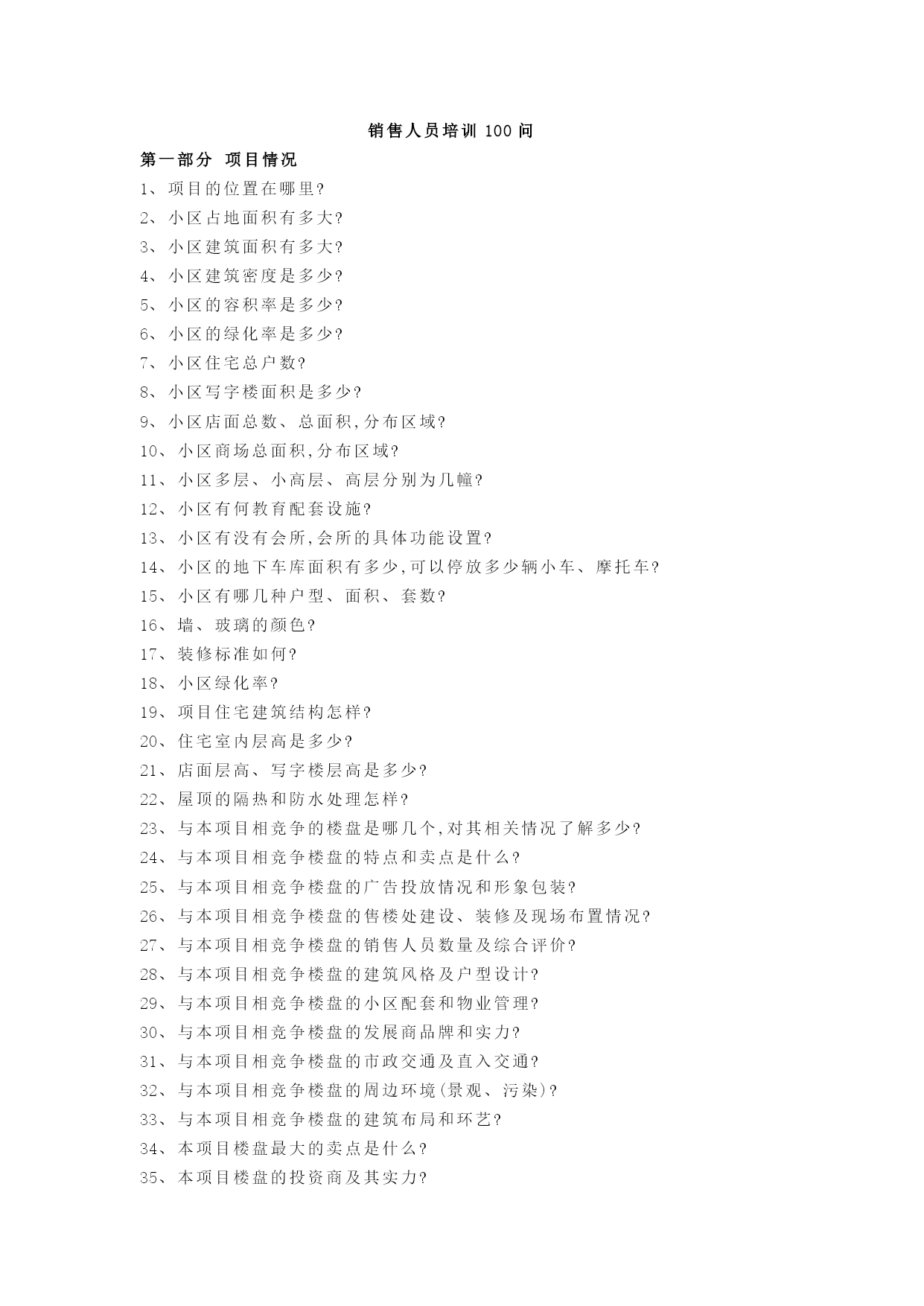 销售人员培训 100 问

第一部分 项目情况

1、项目的位置在哪里?

2、小区占地面积有多大?

3、小区建筑面积有多大?

4、小区建筑密度是多少?

5、小区的容积率是多少?

6、小区的绿化率是多少?

7、小区住宅总户数?

8、小区写字楼面积是多少?

9、小区店面总数、总面积,分布区域?

10、小区商场总面积,分布区域?

11、小区多层、小高层、高层分别为几幢?

12、小区有何教育配套设施?

13、小区有没有会所,会所的具体功能设置?

14、小区的地下车库面积有多少,可以停放多少辆小车、摩托车?

15、小区有哪几种户型、面积、套数?

16、墙、玻璃的颜色?

17、装修标准如何?

18、小区绿化率?

19、项目住宅建筑结构怎样?

20、住宅室内层高是多少?

21、店面层高、写字楼层高是多少?

22、屋顶的隔热和防水处理怎样?

23、与本项目相竞争的楼盘是哪几个,对其相关情况了解多少?

24、与本项目相竞争楼盘的特点和卖点是什么?

25、与本项目相竞争楼盘的广告投放情况和形象包装?

26、与本项目相竞争楼盘的售楼处建设、装修及现场布置情况?

27、与本项目相竞争楼盘的销售人员数量及综合评价?

28、与本项目相竞争楼盘的建筑风格及户型设计?

29、与本项目相竞争楼盘的小区配套和物业管理?

30、与本项目相竞争楼盘的发展商品牌和实力?

31、与本项目相竞争楼盘的市政交通及直入交通?

32、与本项目相竞争楼盘的周边环境(景观、污染)?

33、与本项目相竞争楼盘的建筑布局和环艺?

34、本项目楼盘最大的卖点是什么?

35、本项目楼盘的投资商及其实力?